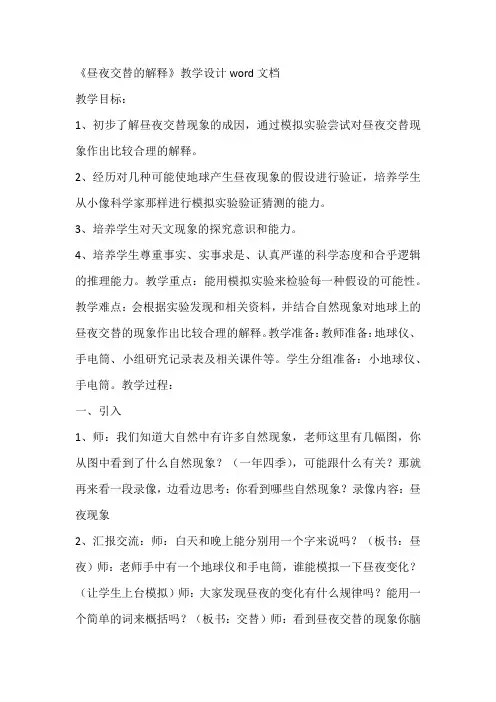 《昼夜交替的解释》教学设计 word 文档

教学目标：

1、初步了解昼夜交替现象的成因，通过模拟实验尝试对昼夜交替现象作出比较合理的解释。

2、经历对几种可能使地球产生昼夜现象的假设进行验证，培养学生从小像科学家那样进行模拟实验验证猜测的能力。

3、培养学生对天文现象的探究意识和能力。

4、培养学生尊重事实、实事求是、认真严谨的科学态度和合乎逻辑的推理能力。教学重点：能用模拟实验来检验每一种假设的可能性。教学难点：会根据实验发现和相关资料，并结合自然现象对地球上的昼夜交替的现象作出比较合理的解释。教学准备：教师准备：地球仪、手电筒、小组研究记录表及相关课件等。学生分组准备：小地球仪、手电筒。教学过程：

一、引入

1、师：我们知道大自然中有许多自然现象，老师这里有几幅图，你从图中看到了什么自然现象？（一年四季），可能跟什么有关？那就再来看一段录像，边看边思考：你看到哪些自然现象？录像内容：昼夜现象

2、汇报交流：师：白天和晚上能分别用一个字来说吗？（板书：昼夜）师：老师手中有一个地球仪和手电筒，谁能模拟一下昼夜变化？（让学生上台模拟）师：大家发现昼夜的变化有什么规律吗？能用一个简单的词来概括吗？（板书：交替）师：看到昼夜交替的现象你脑